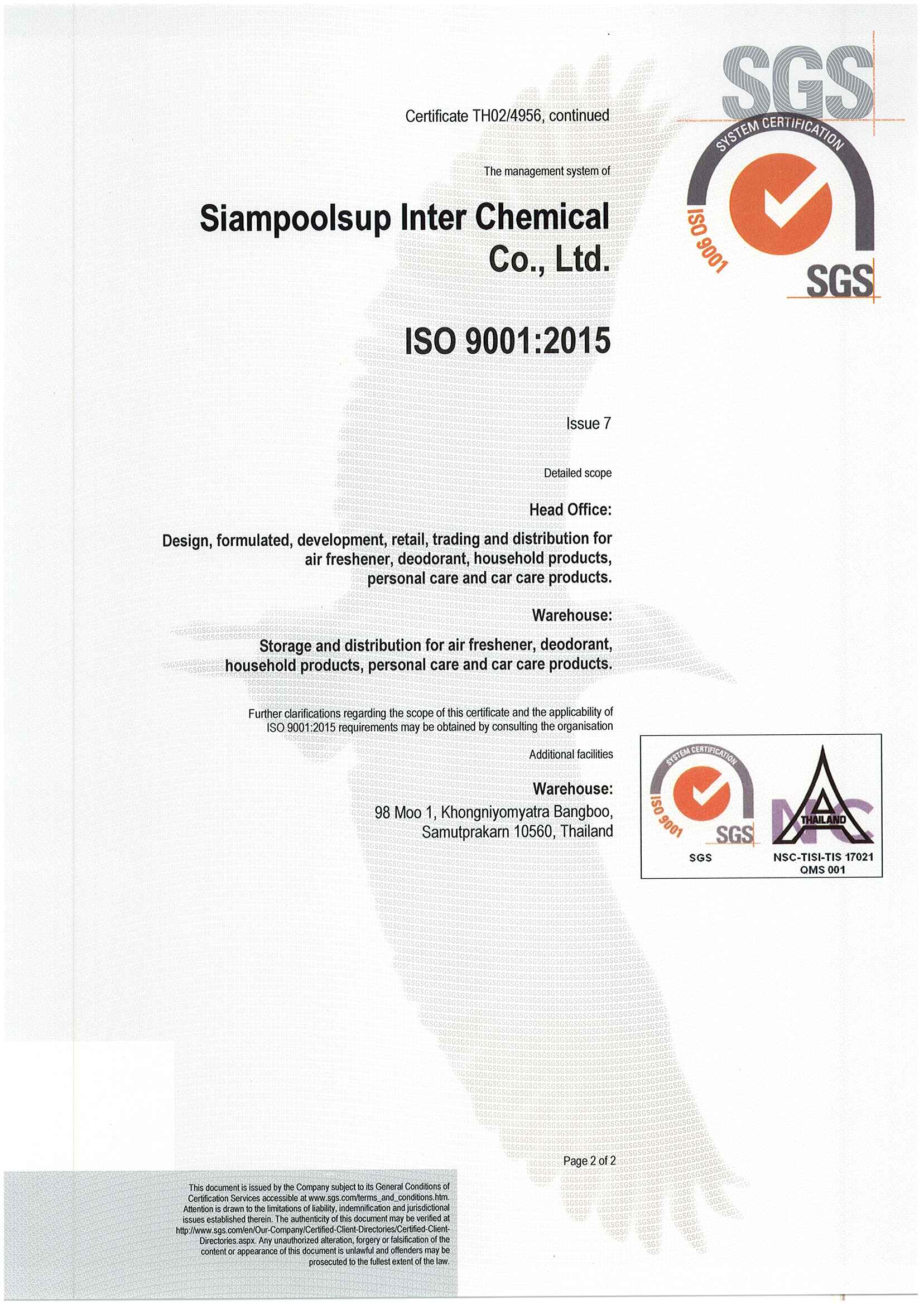 SGS

SYSTEM CERTIFICATION

ISO 9001

SGS

Certificate TH02/4956, continued

The management system of

Siampoolsup Inter Chemical Co., Ltd.

ISO 9001:2015

Issue 7

Detailed scope

Head Office:

Design, formulated, development, retail, trading and distribution for air freshener, deodorant, household products, personal care and car care products.

Warehouse:

Storage and distribution for air freshener, deodorant, household products, personal care and car care products.

Further clarifications regarding the scope of this certificate and the applicability of ISO 9001:2015 requirements may be obtained by consulting the organisation

Additional facilities

Warehouse:

98 Moo 1, Khongniyomyatra Bangboo, Samutprakarn 10560, Thailand

SYSTEM CERTIFICATION

ISO 9001

SGS

SGS

NAC

THAILAND

NSC-TISI-TIS 17021
QMS 001

Page 2 of 2

This document is issued by the Company subject to its General Conditions of Certification Services accessible at www.sgs.com/terms_and_conditions.htm. Attention is drawn to the limitations of liability, indemnification and jurisdictional issues established therein. The authenticity of this document may be verified at http://www.sgs.com/en/Our-Company/Certified-Client-Directories/Certified-Client-Directories.aspx. Any unauthorized alteration, forgery or falsification of the content or appearance of this document is unlawful and offenders may be prosecuted to the fullest extent of the law.